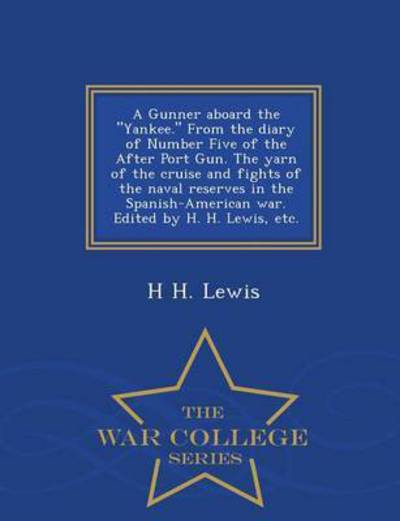 A Gunner aboard the "Yankee." From the diary of Number Five of the After Port Gun. The yarn of the cruise and fights of the naval reserves in the Spanish-American war. Edited by H. H. Lewis, etc.

H H. Lewis

THE
WAR COLLEGE
SERIES